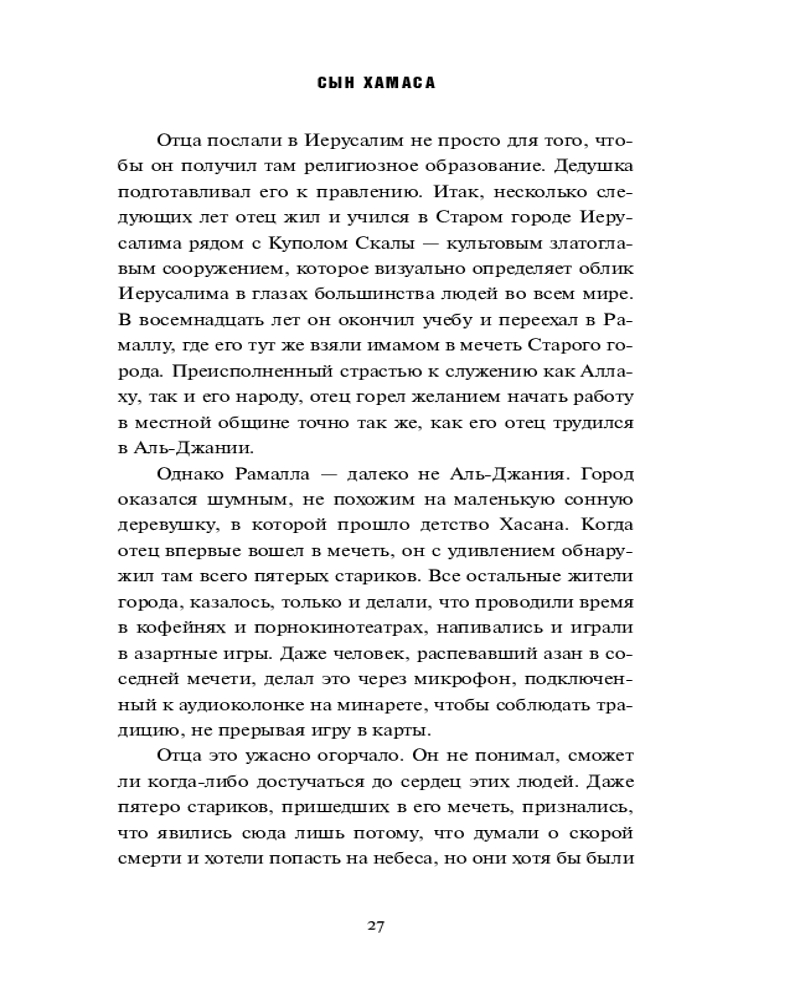 СЫН ХАМАСА

Отца послали в Иерусалим не просто для того, чтобы он получил там религиозное образование. Дедушка подготавливал его к правлению. Итак, несколько следующих лет отец жил и учился в Старом городе Иерусалима рядом с Куполом Скалы — культовым златоглавым сооружением, которое визуально определяет облик Иерусалима в глазах большинства людей во всем мире. В восемнадцать лет он окончил учебу и переехал в Рамаллу, где его тут же взяли имамом в мечеть Старого города. Преисполненный страстью к служению как Аллаху, так и его народу, отец горел желанием начать работу в местной общине точно так же, как его отец трудился в Аль-Джании.

Однако Рамалла — далеко не Аль-Джания. Город оказался шумным, не похожим на маленькую сонную деревушку, в которой прошло детство Хасана. Когда отец впервые вошел в мечеть, он с удивлением обнаружил там всего пятерых стариков. Все остальные жители города, казалось, только и делали, что проводили время в кофейнях и порнокинотеатрах, напивались и играли в азартные игры. Даже человек, распевавший азан в соседней мечети, делал это через микрофон, подключенный к аудиоколонке на минарете, чтобы соблюдать традицию, не прерывая игру в карты.

Отца это ужасно огорчало. Он не понимал, сможет ли когда-либо достучаться до сердец этих людей. Даже пятеро стариков, пришедших в его мечеть, признались, что явились сюда лишь потому, что думали о скорой смерти и хотели попасть на небеса, но они хотя бы были

27